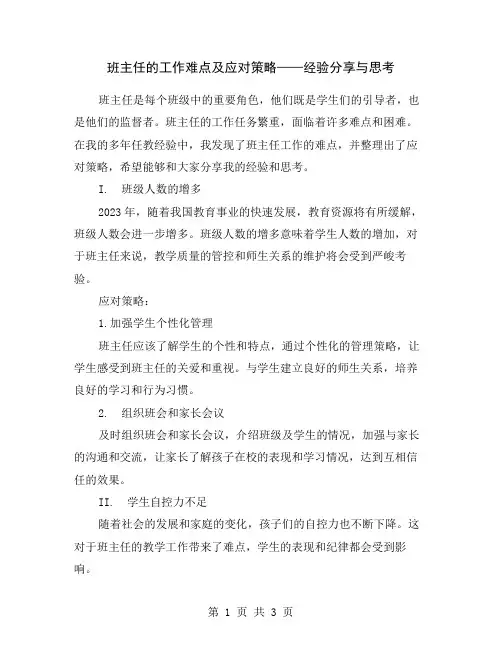 班主任的工作难点及应对策略——经验分享与思考

班主任是每个班级中的重要角色，他们既是学生们的引导者，也是他们的监督者。班主任的工作任务繁重，面临着许多难点和困难。在我的多年任教经验中，我发现了班主任工作的难点，并整理出了应对策略，希望能够和大家分享我的经验和思考。

I. 班级人数的增多

2023年，随着我国教育事业的快速发展，教育资源将有所缓解，班级人数会进一步增多。班级人数的增多意味着学生人数的增加，对于班主任来说，教学质量的管控和师生关系的维护将会受到严峻考验。

应对策略：

1.加强学生个性化管理

班主任应该了解学生的个性和特点，通过个性化的管理策略，让学生感受到班主任的关爱和重视。与学生建立良好的师生关系，培养良好的学习和行为习惯。

2. 组织班会和家长会议

及时组织班会和家长会议，介绍班级及学生的情况，加强与家长的沟通和交流，让家长了解孩子在校的表现和学习情况，达到互相信任的效果。

II. 学生自控力不足

随着社会的发展和家庭的变化，孩子们的自控力也不断下降。这对于班主任的教学工作带来了难点，学生的表现和纪律都会受到影响。

第 1 页 共 3 页